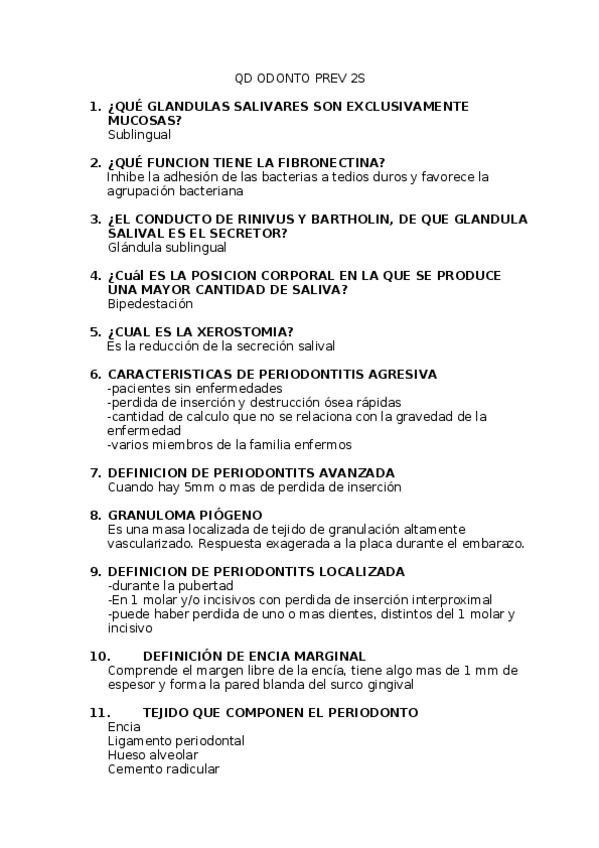 QD ODONTO PREV 2S

1. ¿QUÉ GLANDULAS SALIVARES SON EXCLUSIVAMENTE MUCOSAS?
Sublingual

2. ¿QUÉ FUNCION TIENE LA FIBRONECTINA?
Inhibe la adhesión de las bacterias a tedios duros y favorece la agrupación bacteriana

3. ¿EL CONDUCTO DE RINIVUS Y BARTHOLIN, DE QUE GLANDULA SALIVAL ES EL SECRETOR?
Glándula sublingual

4. ¿Cuál ES LA POSICION CORPORAL EN LA QUE SE PRODUCE UNA MAYOR CANTIDAD DE SALIVA?
Bipedestación

5. ¿CUAL ES LA XEROSTOMIA?
Es la reducción de la secreción salival

6. CARACTERISTICAS DE PERIODONTITIS AGRESIVA
-pacientes sin enfermedades
-perdida de inserción y destrucción ósea rápidas
-cantidad de calculo que no se relaciona con la gravedad de la enfermedad
-varios miembros de la familia enfermos

7. DEFINICION DE PERIODONTITS AVANZADA
Cuando hay 5mm o mas de perdida de inserción

8. GRANULOMA PIÓGENO
Es una masa localizada de tejido de granulación altamente vascularizado. Respuesta exagerada a la placa durante el embarazo.

9. DEFINICION DE PERIODONTITS LOCALIZADA
-durante la pubertad
-En 1 molar y/o incisivos con perdida de inserción interproximal
-puede haber perdida de uno o mas dientes, distintos del 1 molar y incisivo

10. DEFINICIÓN DE ENCIA MARGINAL
Comprende el margen libre de la encía, tiene algo mas de 1 mm de espesor y forma la pared blanda del surco gingival

11. TEJIDO QUE COMPONEN EL PERIODONTO
Encia
Ligamento periodontal
Hueso alveolar
Cemento radicular